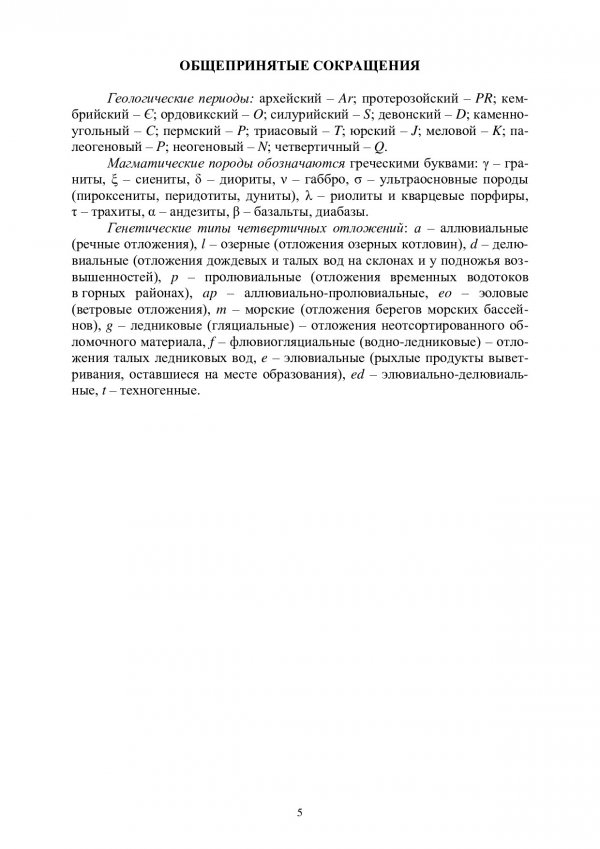 ОБЩЕПРИНЯТЫЕ СОКРАЩЕНИЯ

Геологические периоды: архейский – Ar; протерозойский – PR; кембрийский – Є; ордовикский – O; силурийский – S; девонский – D; каменноугольный – C; пермский – P; триасовый – T; юрский – J; меловой – K; палеогеновый – P; неогеновый – N; четвертичный – Q.

Магматические породы обозначаются греческими буквами: γ – граниты, ξ – сиениты, δ – диориты, ν – габбро, σ – ультраосновные породы (пироксениты, перидотиты, дуниты), λ – риолиты и кварцевые порфиры, τ – трахиты, α – андезиты, β – базальты, диабазы.

Генетические типы четвертичных отложений: a – аллювиальные (речные отложения), l – озерные (отложения озерных котловин), d – делювиальные (отложения дождевых и талых вод на склонах и у подножья возвышенностей), p – пролювиальные (отложения временных водотоков в горных районах), ap – аллювиально-пролювиальные, eo – эоловые (ветровые отложения), m – морские (отложения берегов морских бассейнов), g – ледниковые (гляциальные) – отложения неотсортированного обломочного материала, f – флювиогляциальные (водно-ледниковые) – отложения талых ледниковых вод, e – элювиальные (рыхлые продукты выветривания, оставшиеся на месте образования), ed – элювиально-делювиальные, t – техногенные.

5